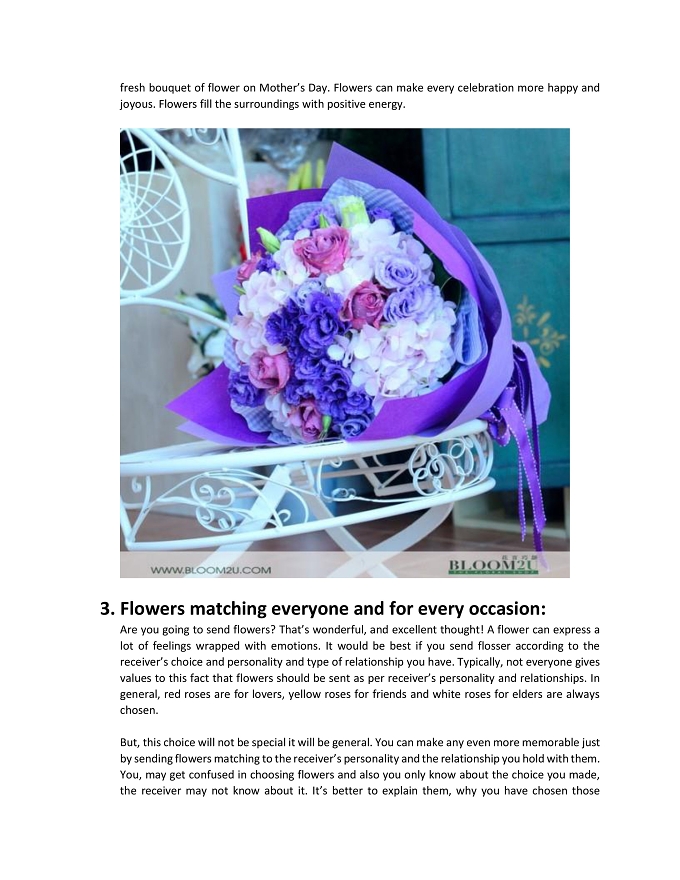 fresh bouquet of flower on Mother's Day. Flowers can make every celebration more happy and joyous. Flowers fill the surroundings with positive energy.

WWW.BLOOM2U.COM

BLOOM2U

3. Flowers matching everyone and for every occasion:

Are you going to send flowers? That's wonderful, and excellent thought! A flower can express a lot of feelings wrapped with emotions. It would be best if you send flosser according to the receiver's choice and personality and type of relationship you have. Typically, not everyone gives values to this fact that flowers should be sent as per receiver's personality and relationships. In general, red roses are for lovers, yellow roses for friends and white roses for elders are always chosen.

But, this choice will not be special it will be general. You can make any even more memorable just by sending flowers matching to the receiver's personality and the relationship you hold with them. You, may get confused in choosing flowers and also you only know about the choice you made, the receiver may not know about it. It's better to explain them, why you have chosen those